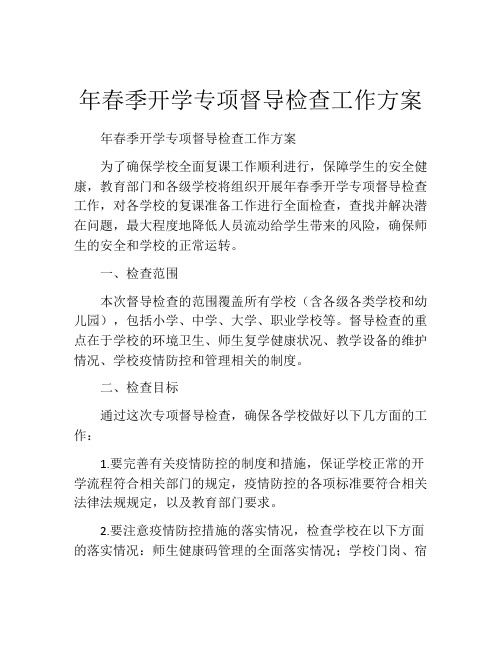 年春季开学专项督导检查工作方案

年春季开学专项督导检查工作方案

为了确保学校全面复课工作顺利进行，保障学生的安全健康，教育部门和各级学校将组织开展年春季开学专项督导检查工作，对各学校的复课准备工作进行全面检查，查找并解决潜在问题，最大程度地降低人员流动给学生带来的风险，确保师生的安全和学校的正常运转。

一、检查范围

本次督导检查的范围覆盖所有学校（含各级各类学校和幼儿园），包括小学、中学、大学、职业学校等。督导检查的重点在于学校的环境卫生、师生复学健康状况、教学设备的维护情况、学校疫情防控和管理相关的制度。

二、检查目标

通过这次专项督导检查，确保各学校做好以下几方面的工作：

1.要完善有关疫情防控的制度和措施，保证学校正常的开学流程符合相关部门的规定，疫情防控的各项标准要符合相关法律法规规定，以及教育部门要求。

2.要注意疫情防控措施的落实情况，检查学校在以下方面的落实情况：师生健康码管理的全面落实情况；学校门岗、宿